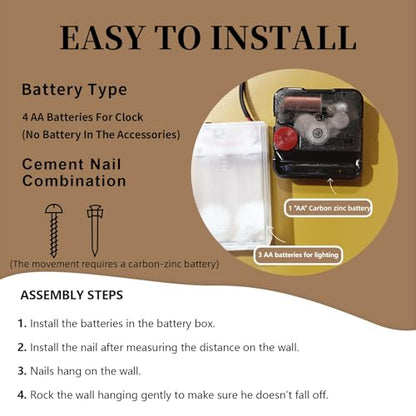 EASY TO INSTALL

Battery Type

4 AA Batteries For Clock
(No Battery In The Accessories)

Cement Nail Combination

(The movement requires a carbon-zinc battery)

1 "AA" Carbon zinc battery

3 AA batteries for lighting

ASSEMBLY STEPS

1. Install the batteries in the battery box.

2. Install the nail after measuring the distance on the wall.

3. Nails hang on the wall.

4. Rock the wall hanging gently to make sure he doesn't fall off.